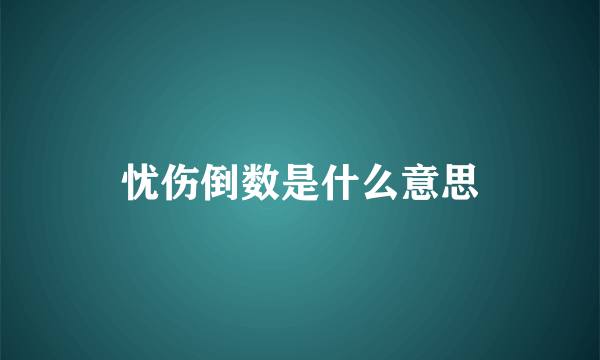 忧伤倒数是什么意思